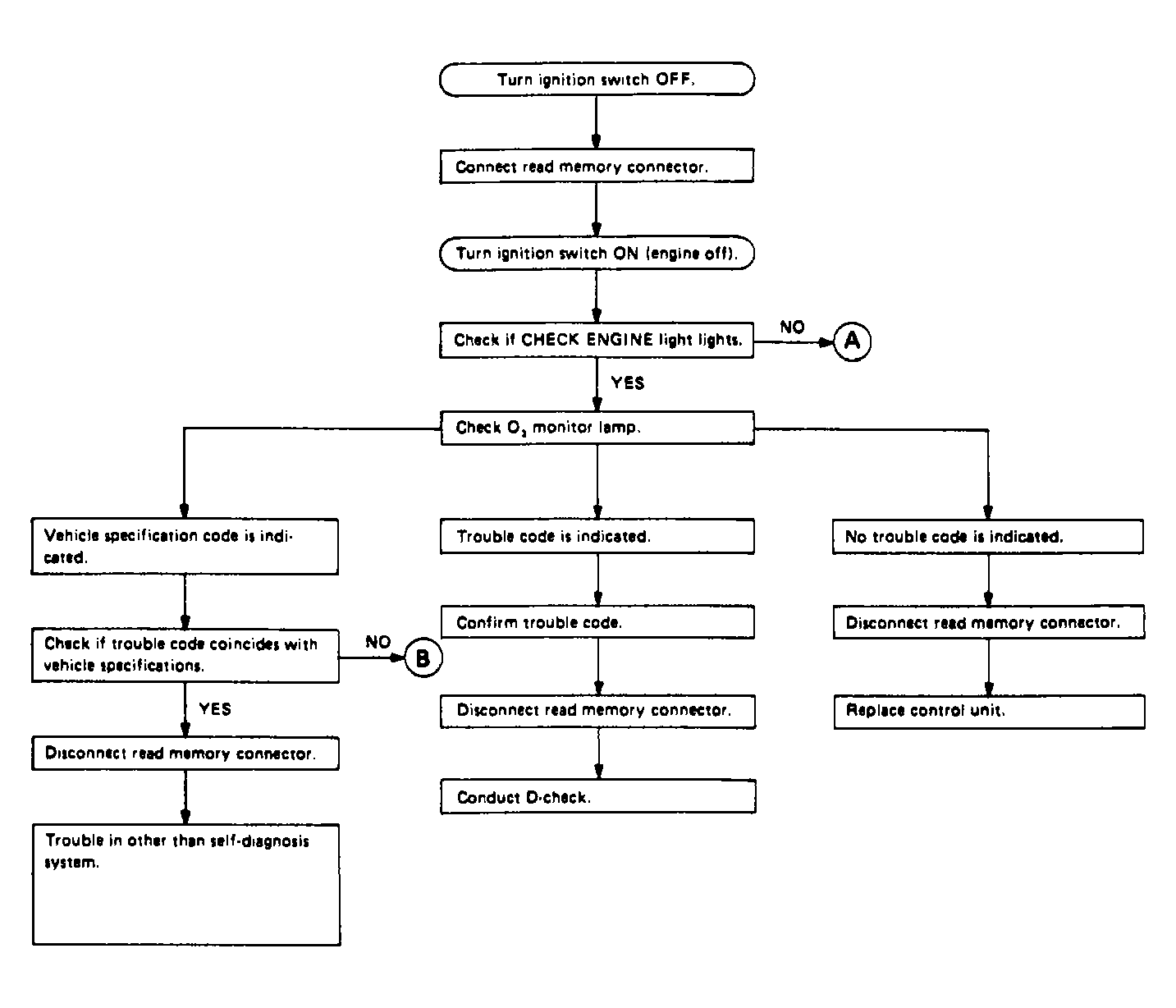 Turn ignition switch OFF.

Connect read memory connector.

Turn ignition switch ON (engine off).

Check if CHECK ENGINE light lights.

NO

A

YES

Check $O_2$ monitor lamp.

Vehicle specification code is indicated.

Check if trouble code coincides with vehicle specifications.

NO

B

YES

Disconnect read memory connector.

Trouble in other than self-diagnosis system.

Trouble code is indicated.

Confirm trouble code.

Disconnect read memory connector.

Conduct D-check.

No trouble code is indicated.

Disconnect read memory connector.

Replace control unit.